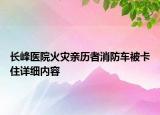 长峰医院火灾亲历者消防车被卡住详细内容